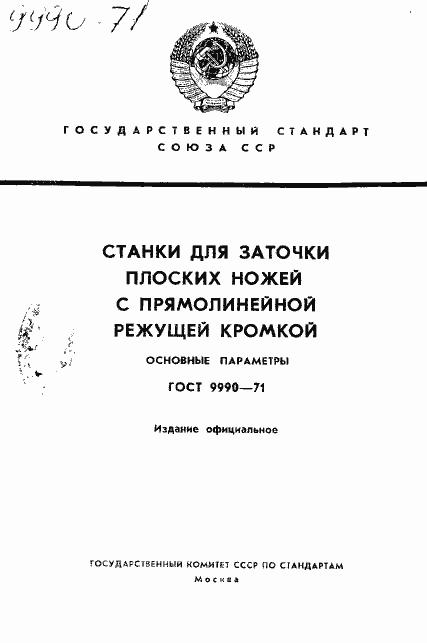 9990-71

ГОСУДАРСТВЕННЫЙ СТАНДАРТ СОЮЗА ССР

СТАНКИ ДЛЯ ЗАТОЧКИ ПЛОСКИХ НОЖЕЙ С ПРЯМОЛИНЕЙНОЙ РЕЖУЩЕЙ КРОМКОЙ

ОСНОВНЫЕ ПАРАМЕТРЫ

ГОСТ 9990—71

Издание официальное

ГОСУДАРСТВЕННЫЙ КОМИТЕТ СССР ПО СТАНДАРТАМ
Москва